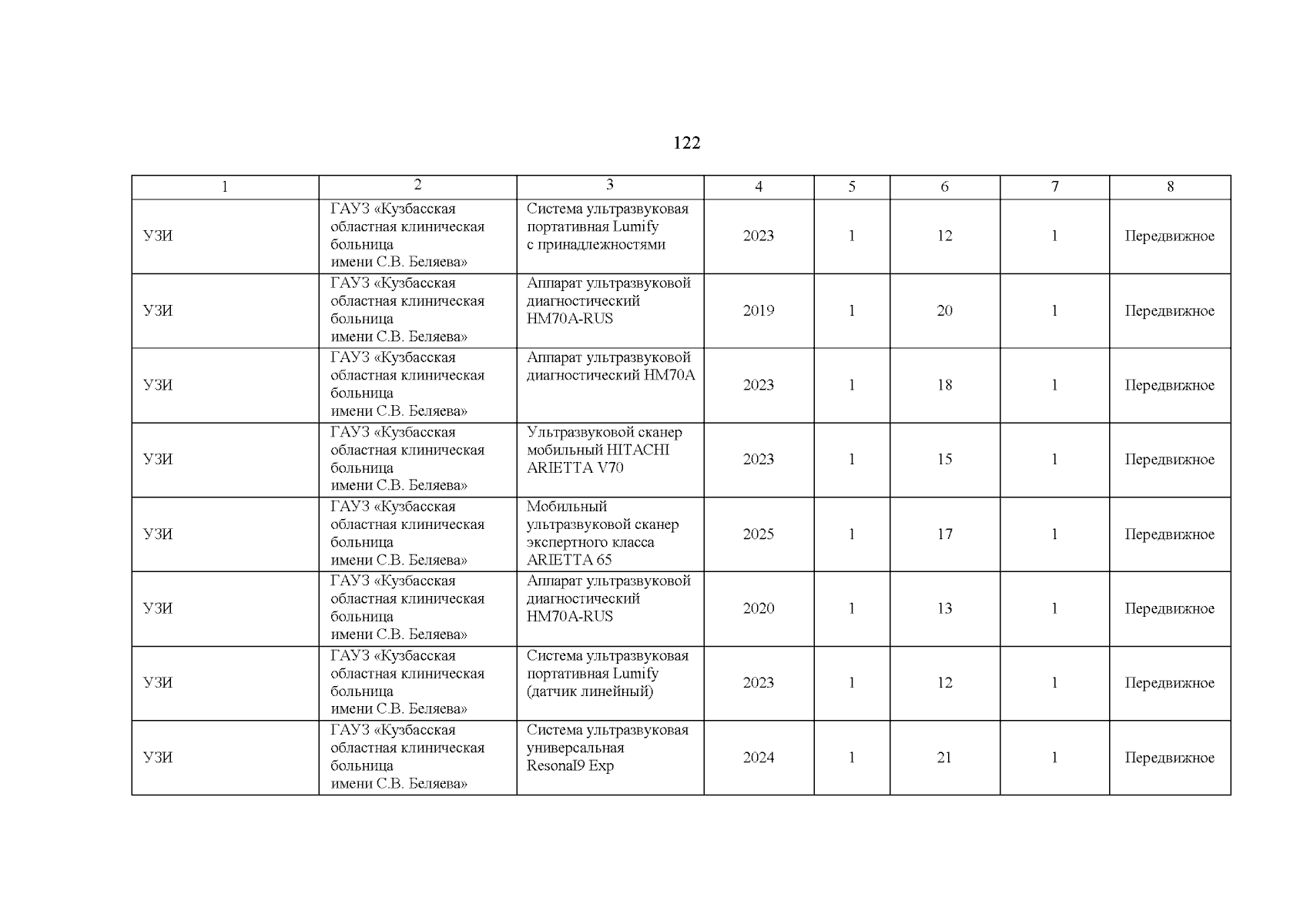 122

| 1 | 2 | 3 | 4 | 5 | 6 | 7 | 8 |
|---|---|---|---|---|---|---|---|
| УЗИ | ГАУЗ «Кузбасская областная клиническая больница имени С.В. Беляева» | Система ультразвуковая портативная Lumify с принадлежностями | 2023 | 1 | 12 | 1 | Передвижное |
| УЗИ | ГАУЗ «Кузбасская областная клиническая больница имени С.В. Беляева» | Аппарат ультразвуковой диагностический HM70A-RUS | 2019 | 1 | 20 | 1 | Передвижное |
| УЗИ | ГАУЗ «Кузбасская областная клиническая больница имени С.В. Беляева» | Аппарат ультразвуковой диагностический HM70A | 2023 | 1 | 18 | 1 | Передвижное |
| УЗИ | ГАУЗ «Кузбасская областная клиническая больница имени С.В. Беляева» | Ультразвуковой сканер мобильный HITACHI ARIETTA V70 | 2023 | 1 | 15 | 1 | Передвижное |
| УЗИ | ГАУЗ «Кузбасская областная клиническая больница имени С.В. Беляева» | Мобильный ультразвуковой сканер экспертного класса ARIETTA 65 | 2025 | 1 | 17 | 1 | Передвижное |
| УЗИ | ГАУЗ «Кузбасская областная клиническая больница имени С.В. Беляева» | Аппарат ультразвуковой диагностический HM70A-RUS | 2020 | 1 | 13 | 1 | Передвижное |
| УЗИ | ГАУЗ «Кузбасская областная клиническая больница имени С.В. Беляева» | Система ультразвуковая портативная Lumify (датчик линейный) | 2023 | 1 | 12 | 1 | Передвижное |
| УЗИ | ГАУЗ «Кузбасская областная клиническая больница имени С.В. Беляева» | Система ультразвуковая универсальная ResonaI9 Exp | 2024 | 1 | 21 | 1 | Передвижное |